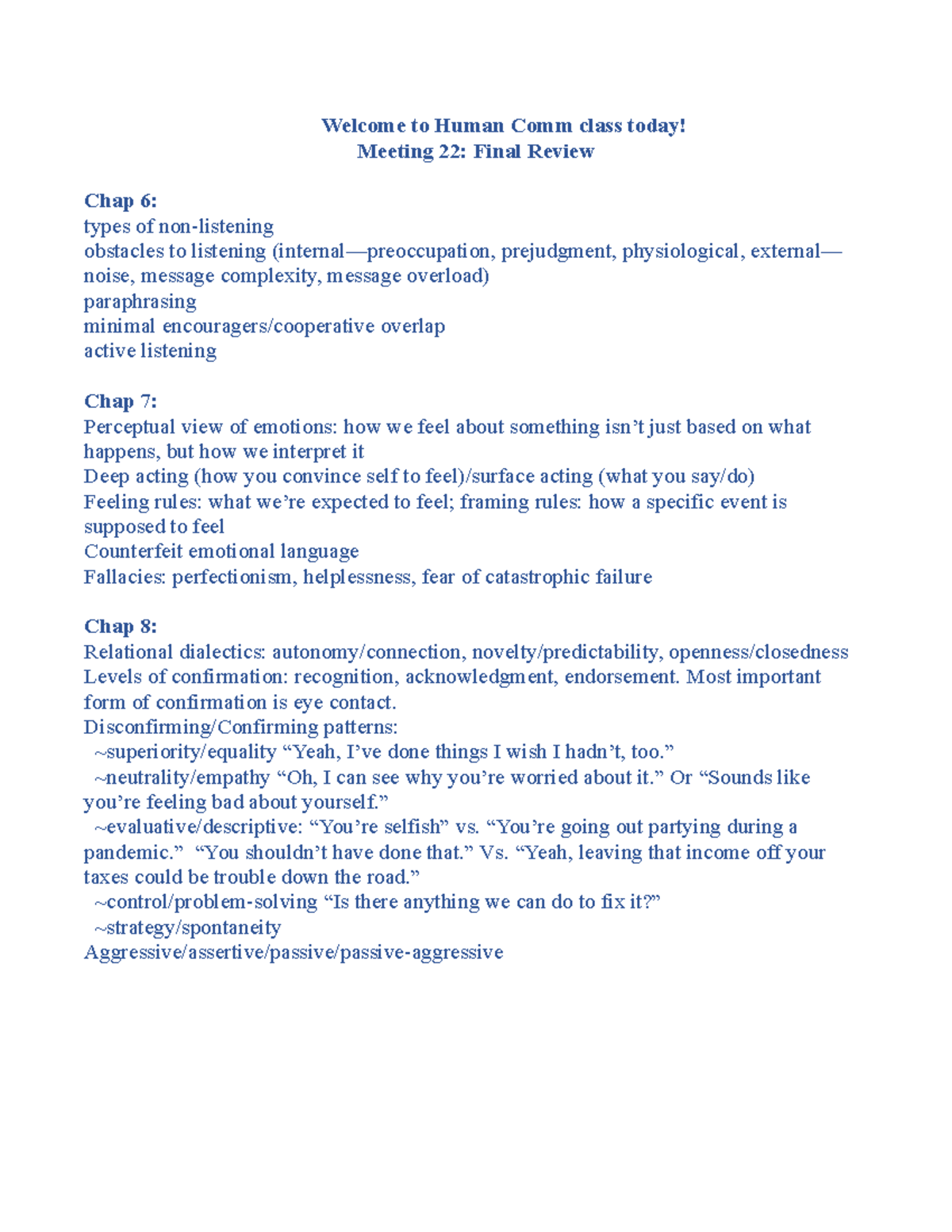 Welcome to Human Comm class today!
Meeting 22: Final Review

Chap 6:
types of non-listening
obstacles to listening (internal—preoccupation, prejudgment, physiological, external—noise, message complexity, message overload)
paraphrasing
minimal encouragers/cooperative overlap
active listening

Chap 7:
Perceptual view of emotions: how we feel about something isn't just based on what happens, but how we interpret it
Deep acting (how you convince self to feel)/surface acting (what you say/do)
Feeling rules: what we're expected to feel; framing rules: how a specific event is supposed to feel
Counterfeit emotional language
Fallacies: perfectionism, helplessness, fear of catastrophic failure

Chap 8:
Relational dialectics: autonomy/connection, novelty/predictability, openness/closedness
Levels of confirmation: recognition, acknowledgment, endorsement. Most important form of confirmation is eye contact.
Disconfirming/Confirming patterns:
~superiority/equality "Yeah, I've done things I wish I hadn't, too."
~neutrality/empathy "Oh, I can see why you're worried about it." Or "Sounds like you're feeling bad about yourself."
~evaluative/descriptive: "You're selfish" vs. "You're going out partying during a pandemic." "You shouldn't have done that." Vs. "Yeah, leaving that income off your taxes could be trouble down the road."
~control/problem-solving "Is there anything we can do to fix it?"
~strategy/spontaneity
Aggressive/assertive/passive/passive-aggressive